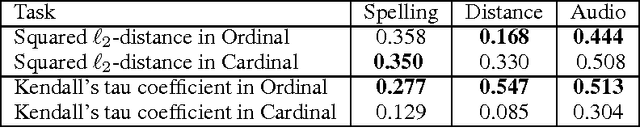 | Task | Spelling | Distance | Audio |
|---|---|---|---|
| Squared $\ell_2$-distance in Ordinal | 0.358 | **0.168** | **0.444** |
| Squared $\ell_2$-distance in Cardinal | **0.350** | 0.330 | 0.508 |
| Kendall's tau coefficient in Ordinal | **0.277** | **0.547** | **0.513** |
| Kendall's tau coefficient in Cardinal | 0.129 | 0.085 | 0.304 |